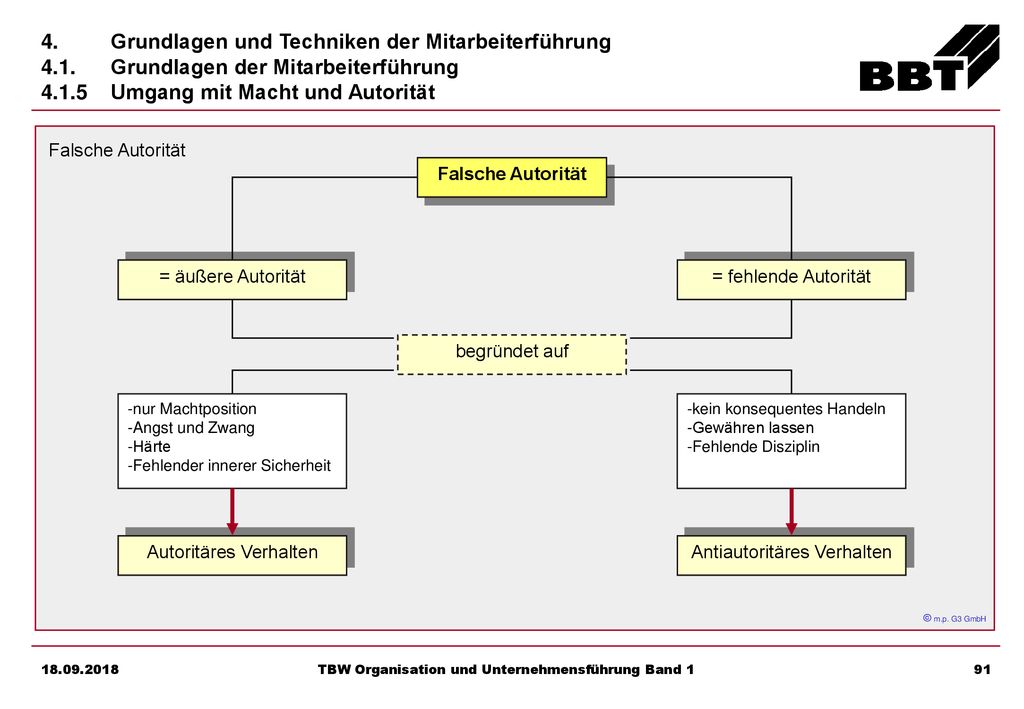 4. Grundlagen und Techniken der Mitarbeiterführung
4.1. Grundlagen der Mitarbeiterführung
4.1.5 Umgang mit Macht und Autorität

BBT

Falsche Autorität

Falsche Autorität

= äußere Autorität

= fehlende Autorität

begründet auf

-nur Machtposition
-Angst und Zwang
-Härte
-Fehlender innerer Sicherheit

-kein konsequentes Handeln
-Gewähren lassen
-Fehlende Disziplin

Autoritäres Verhalten

Antiautoritäres Verhalten

© m.p. G3 GmbH

18.09.2018 TBW Organisation und Unternehmensführung Band 1 91